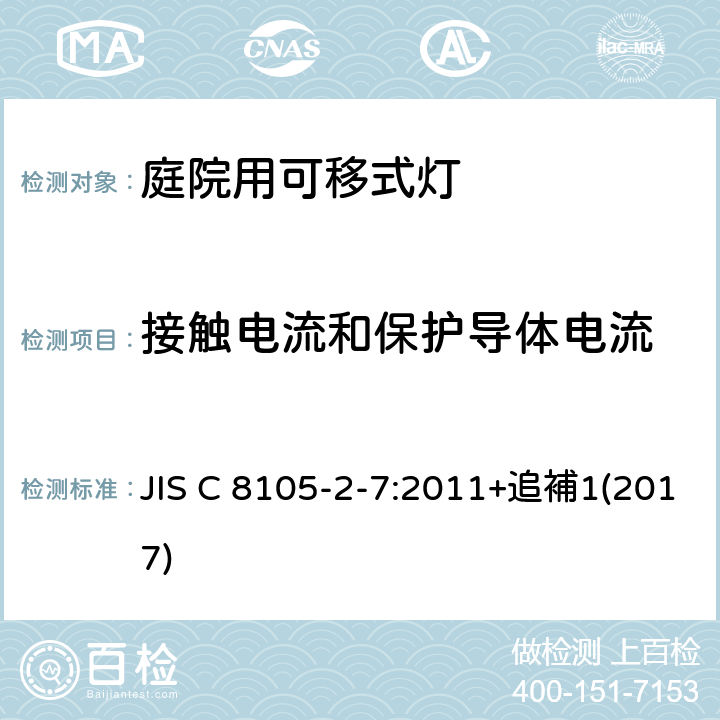 MA CNAS ilac-MRA

检测对象： 庭院用可移式灯

检测项目： 接触电流和保护导体电流

检测标准： JIS C 8105-2-7:2011+追補1(2017)

百检 Baijiantest.com

做检测 上百检
400-151-7153